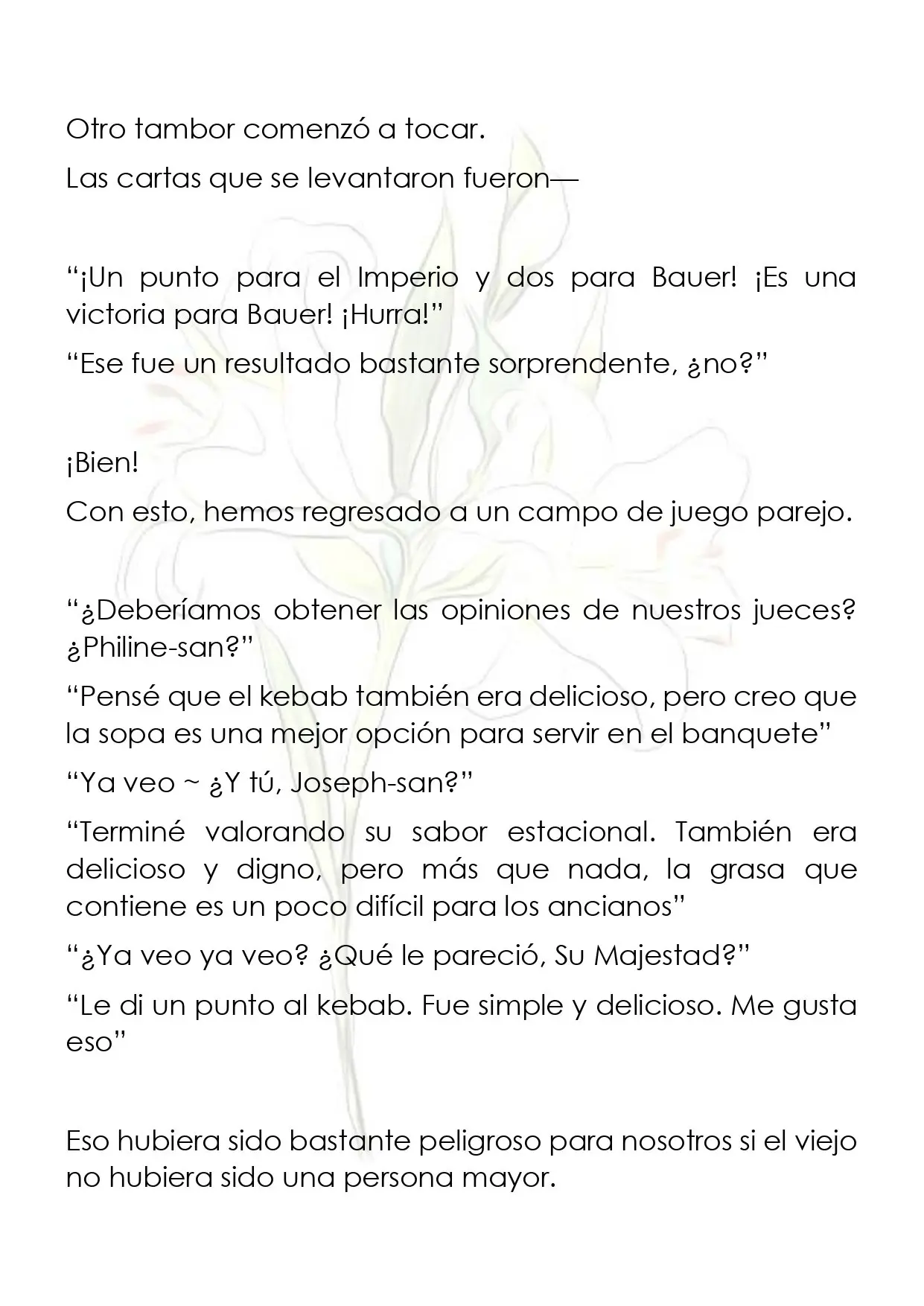 Otro tambor comenzó a tocar.

Las cartas que se levantaron fueron—

"¡Un punto para el Imperio y dos para Bauer! ¡Es una victoria para Bauer! ¡Hurra!"

"Ese fue un resultado bastante sorprendente, ¿no?"

¡Bien!

Con esto, hemos regresado a un campo de juego parejo.

"¿Deberíamos obtener las opiniones de nuestros jueces? ¿Philine-san?"

"Pensé que el kebab también era delicioso, pero creo que la sopa es una mejor opción para servir en el banquete"

"Ya veo ~ ¿Y tú, Joseph-san?"

"Terminé valorando su sabor estacional. También era delicioso y digno, pero más que nada, la grasa que contiene es un poco difícil para los ancianos"

"¿Ya veo ya veo? ¿Qué le pareció, Su Majestad?"

"Le di un punto al kebab. Fue simple y delicioso. Me gusta eso"

Eso hubiera sido bastante peligroso para nosotros si el viejo no hubiera sido una persona mayor.